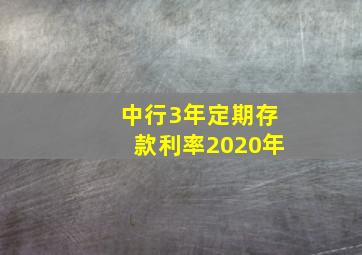 中行3年定期存款利率2020年